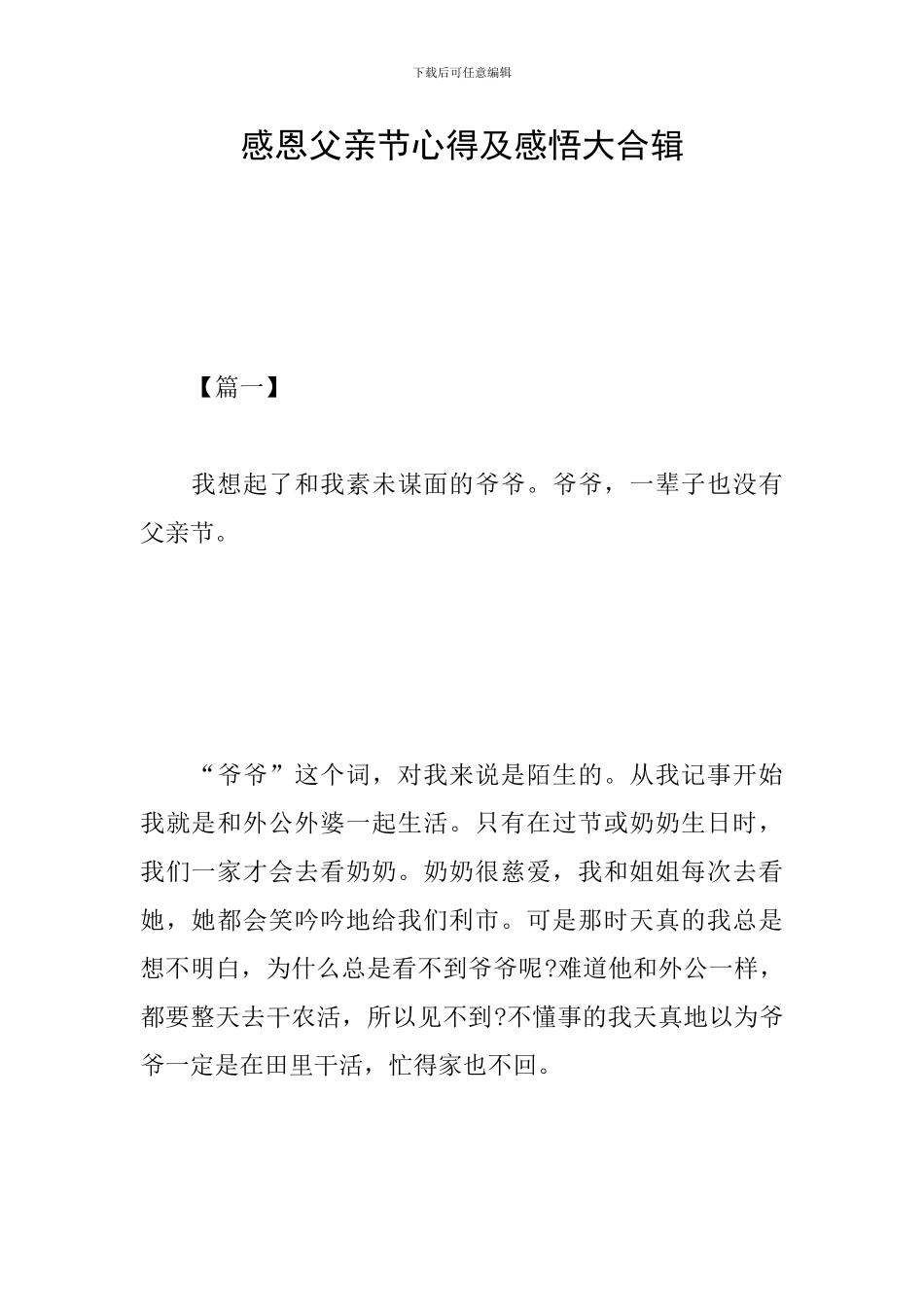 下载后可任意编辑

感恩父亲节心得及感悟大合辑

【篇一】

我想起了和我素未谋面的爷爷。爷爷，一辈子也没有父亲节。

“爷爷”这个词，对我来说是陌生的。从我记事开始我就是和外公外婆一起生活。只有在过节或奶奶生日时，我们一家才会去看奶奶。奶奶很慈爱，我和姐姐每次去看她，她都会笑吟吟地给我们利市。可是那时天真的我总是想不明白，为什么总是看不到爷爷呢?难道他和外公一样，都要整天去干农活，所以见不到?不懂事的我天真地以为爷爷一定是在田里干活，忙得家也不回。